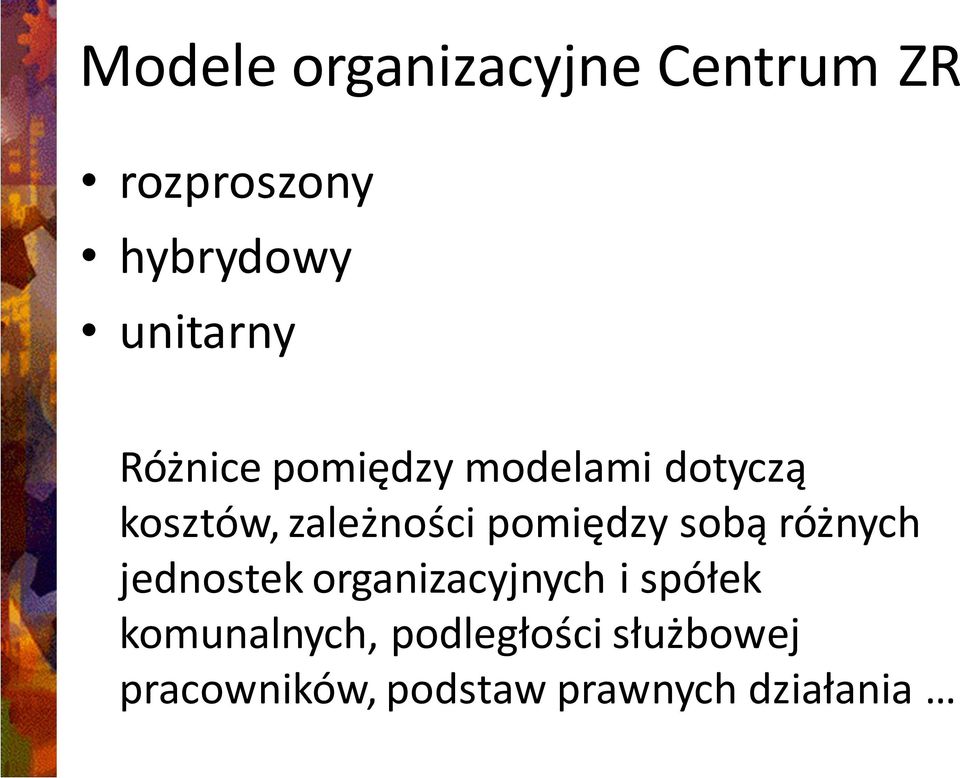 Modele organizacyjne Centrum ZR

• rozproszony
• hybrydowy
• unitarny

Różnice pomiędzy modelami dotyczą kosztów, zależności pomiędzy sobą różnych jednostek organizacyjnych i spółek komunalnych, podległości służbowej pracowników, podstaw prawnych działania …